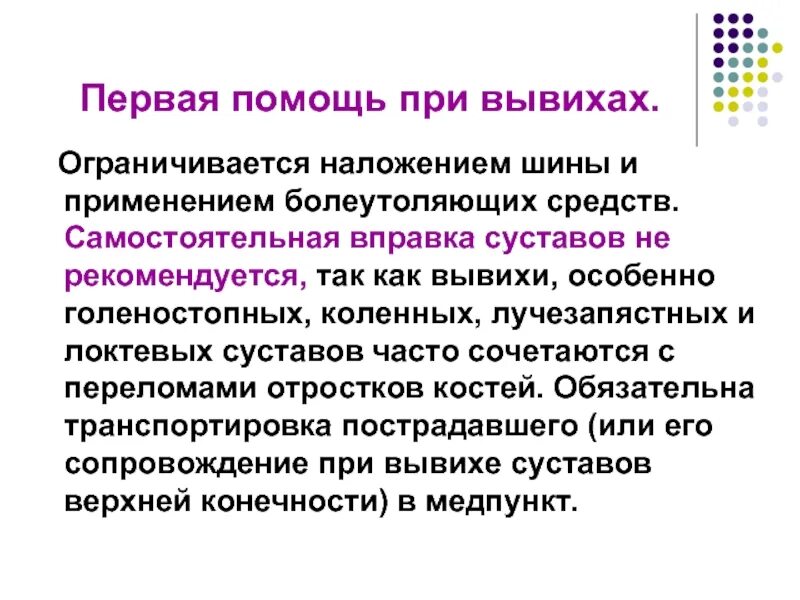 Первая помощь при вывихах.

Ограничивается наложением шины и применением болеутоляющих средств. Самостоятельная вправка суставов не рекомендуется, так как вывихи, особенно голеностопных, коленных, лучезапястных и локтевых суставов часто сочетаются с переломами отростков костей. Обязательна транспортировка пострадавшего (или его сопровождение при вывихе суставов верхней конечности) в медпункт.